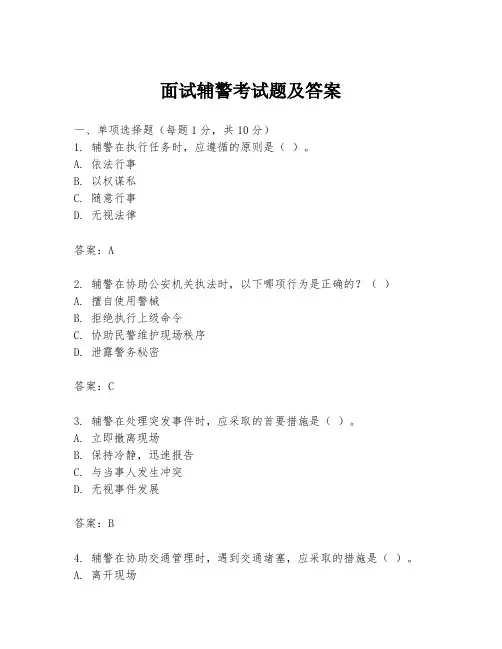 面试辅警考试题及答案

一、单项选择题（每题1分，共10分）

1. 辅警在执行任务时，应遵循的原则是（ ）。
A. 依法行事
B. 以权谋私
C. 随意行事
D. 无视法律

答案：A

2. 辅警在协助公安机关执法时，以下哪项行为是正确的？（ ）
A. 擅自使用警械
B. 拒绝执行上级命令
C. 协助民警维护现场秩序
D. 泄露警务秘密

答案：C

3. 辅警在处理突发事件时，应采取的首要措施是（ ）。
A. 立即撤离现场
B. 保持冷静，迅速报告
C. 与当事人发生冲突
D. 无视事件发展

答案：B

4. 辅警在协助交通管理时，遇到交通堵塞，应采取的措施是（ ）。
A. 离开现场